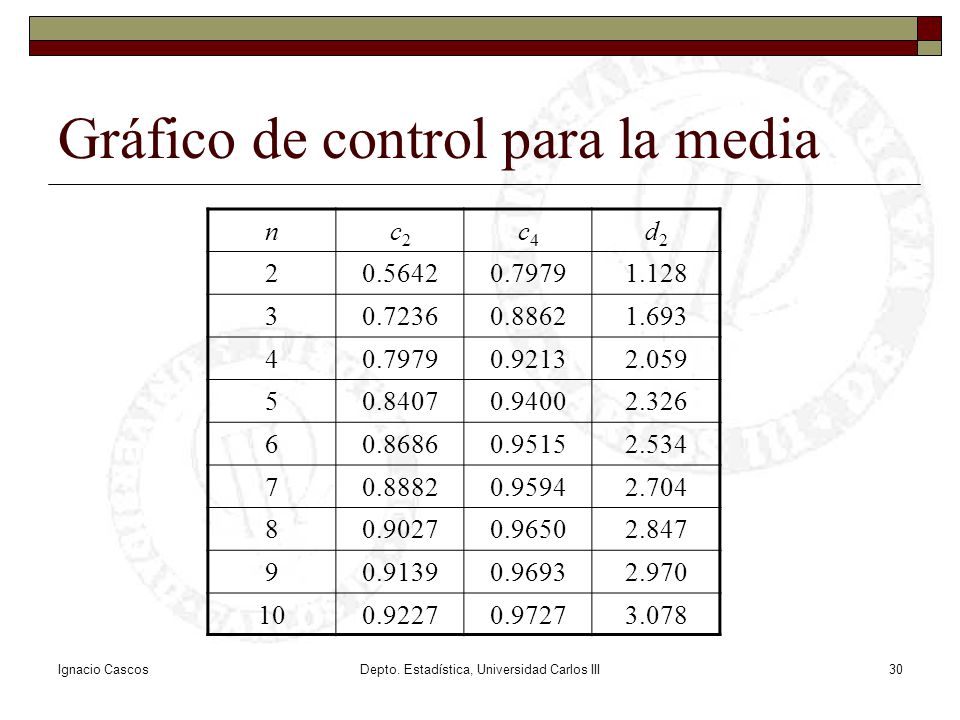 Gráfico de control para la media

| $n$ | $c_2$ | $c_4$ | $d_2$ |
|---|---|---|---|
| 2 | 0.5642 | 0.7979 | 1.128 |
| 3 | 0.7236 | 0.8862 | 1.693 |
| 4 | 0.7979 | 0.9213 | 2.059 |
| 5 | 0.8407 | 0.9400 | 2.326 |
| 6 | 0.8686 | 0.9515 | 2.534 |
| 7 | 0.8882 | 0.9594 | 2.704 |
| 8 | 0.9027 | 0.9650 | 2.847 |
| 9 | 0.9139 | 0.9693 | 2.970 |
| 10 | 0.9227 | 0.9727 | 3.078 |

Ignacio Cascos
Depto. Estadística, Universidad Carlos III
30